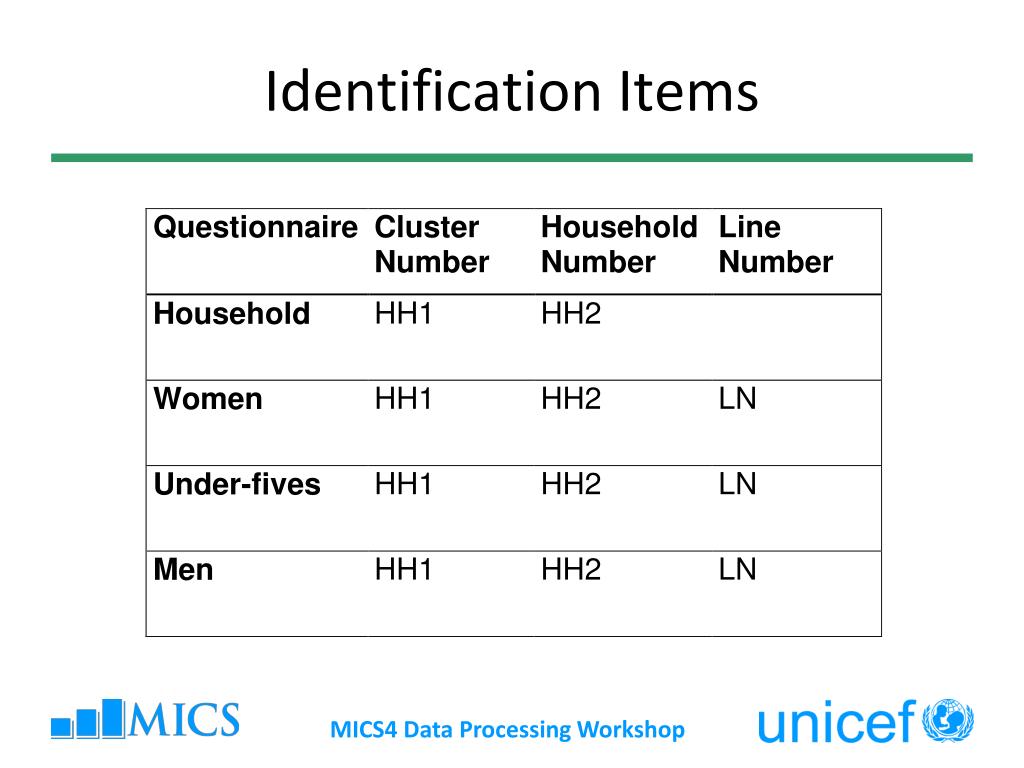 Identification Items

| Questionnaire | Cluster Number | Household Number | Line Number |
|---|---|---|---|
| Household | HH1 | HH2 | |
| Women | HH1 | HH2 | LN |
| Under-fives | HH1 | HH2 | LN |
| Men | HH1 | HH2 | LN |

MICS

MICS4 Data Processing Workshop

unicef